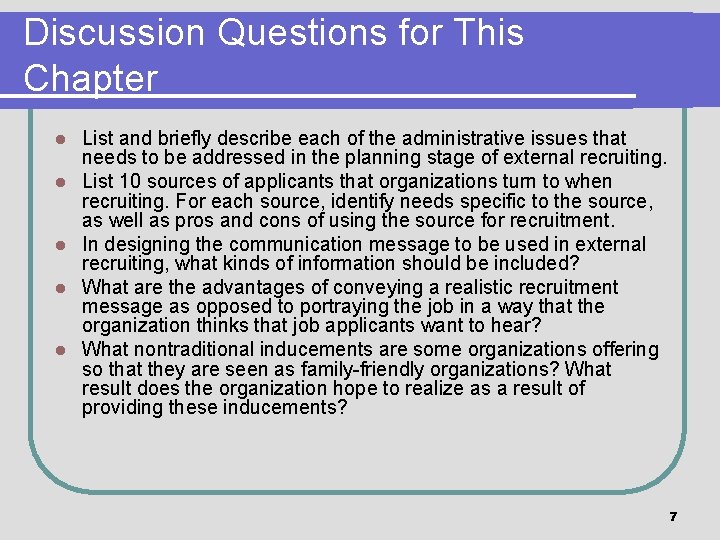 Discussion Questions for This Chapter

- List and briefly describe each of the administrative issues that needs to be addressed in the planning stage of external recruiting.
- List 10 sources of applicants that organizations turn to when recruiting. For each source, identify needs specific to the source, as well as pros and cons of using the source for recruitment.
- In designing the communication message to be used in external recruiting, what kinds of information should be included?
- What are the advantages of conveying a realistic recruitment message as opposed to portraying the job in a way that the organization thinks that job applicants want to hear?
- What nontraditional inducements are some organizations offering so that they are seen as family-friendly organizations? What result does the organization hope to realize as a result of providing these inducements?

7